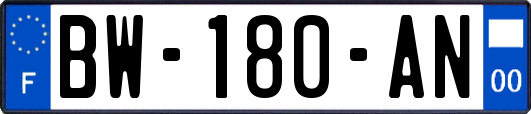 F

BW-180-AN

00